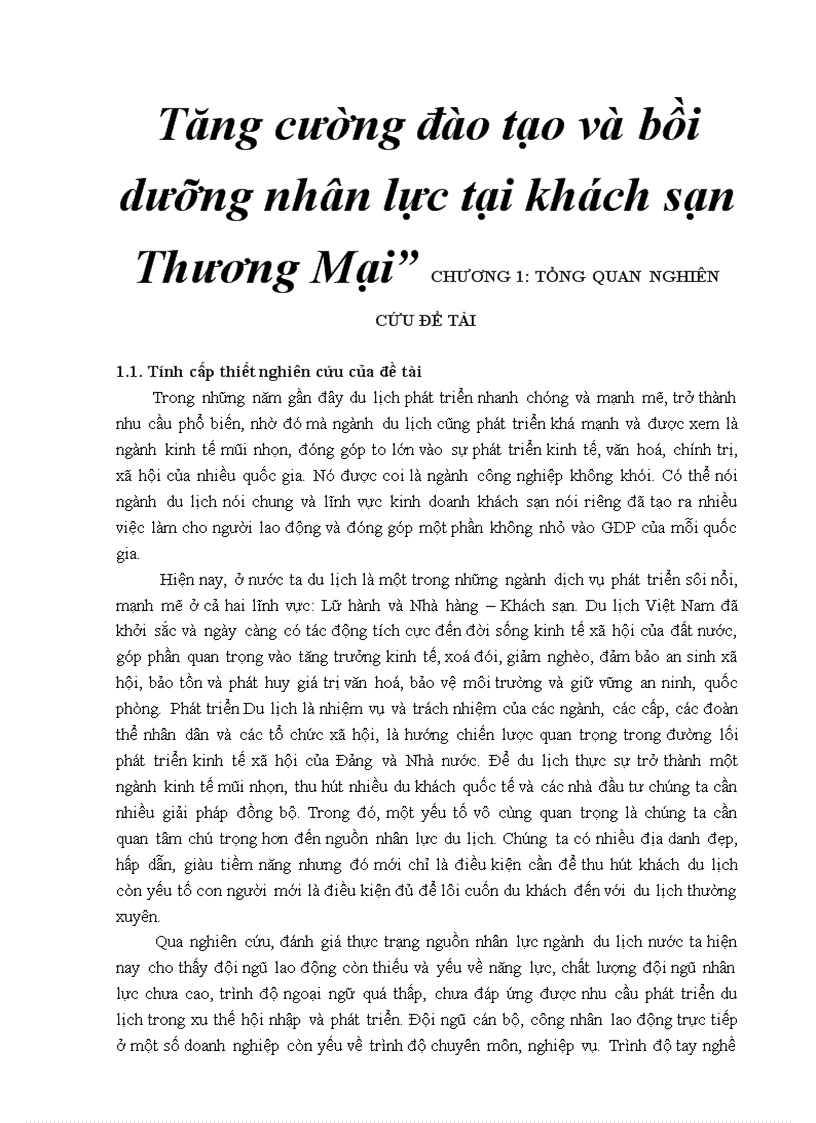 Tăng cường đào tạo và bồi dưỡng nhân lực tại khách sạn Thương Mại” CHƯƠNG 1: TỔNG QUAN NGHIÊN CỨU ĐỀ TÀI

1.1. Tính cấp thiết nghiên cứu của đề tài

Trong những năm gần đây du lịch phát triển nhanh chóng và mạnh mẽ, trở thành nhu cầu phổ biến, nhờ đó mà ngành du lịch cũng phát triển khá mạnh và được xem là ngành kinh tế mũi nhọn, đóng góp to lớn vào sự phát triển kinh tế, văn hoá, chính trị, xã hội của nhiều quốc gia. Nó được coi là ngành công nghiệp không khói. Có thể nói ngành du lịch nói chung và lĩnh vực kinh doanh khách sạn nói riêng đã tạo ra nhiều việc làm cho người lao động và đóng góp một phần không nhỏ vào GDP của mỗi quốc gia.

Hiện nay, ở nước ta du lịch là một trong những ngành dịch vụ phát triển sôi nổi, mạnh mẽ ở cả hai lĩnh vực: Lữ hành và Nhà hàng – Khách sạn. Du lịch Việt Nam đã khởi sắc và ngày càng có tác động tích cực đến đời sống kinh tế xã hội của đất nước, góp phần quan trọng vào tăng trưởng kinh tế, xoá đói, giảm nghèo, đảm bảo an sinh xã hội, bảo tồn và phát huy giá trị văn hoá, bảo vệ môi trường và giữ vững an ninh, quốc phòng. Phát triển Du lịch là nhiệm vụ và trách nhiệm của các ngành, các cấp, các đoàn thể nhân dân và các tổ chức xã hội, là hướng chiến lược quan trọng trong đường lối phát triển kinh tế xã hội của Đảng và Nhà nước. Để du lịch thực sự trở thành một ngành kinh tế mũi nhọn, thu hút nhiều du khách quốc tế và các nhà đầu tư chúng ta cần nhiều giải pháp đồng bộ. Trong đó, một yếu tố vô cùng quan trọng là chúng ta cần quan tâm chú trọng hơn đến nguồn nhân lực du lịch. Chúng ta có nhiều địa danh đẹp, hấp dẫn, giàu tiềm năng nhưng đó mới chỉ là điều kiện cần để thu hút khách du lịch còn yếu tố con người mới là điều kiện đủ để lôi cuốn du khách đến với du lịch thường xuyên.

Qua nghiên cứu, đánh giá thực trạng nguồn nhân lực ngành du lịch nước ta hiện nay cho thấy đội ngũ lao động còn thiếu và yếu về năng lực, chất lượng đội ngũ nhân lực chưa cao, trình độ ngoại ngữ quá thấp, chưa đáp ứng được nhu cầu phát triển du lịch trong xu thế hội nhập và phát triển. Đội ngũ cán bộ, công nhân lao động trực tiếp ở một số doanh nghiệp còn yếu về trình độ chuyên môn, nghiệp vụ. Trình độ tay nghề